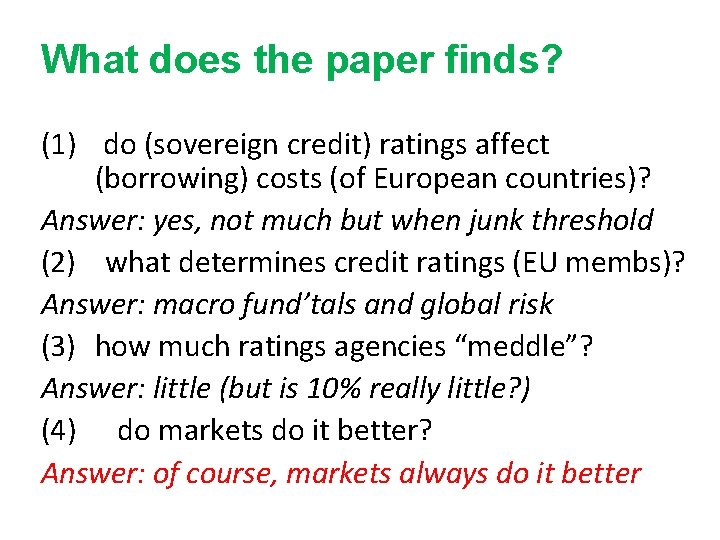 What does the paper finds?

(1) do (sovereign credit) ratings affect (borrowing) costs (of European countries)?

Answer: yes, not much but when junk threshold

(2) what determines credit ratings (EU membs)?

Answer: macro fund'tals and global risk

(3) how much ratings agencies "meddle"?

Answer: little (but is 10% really little?)

(4) do markets do it better?

Answer: of course, markets always do it better